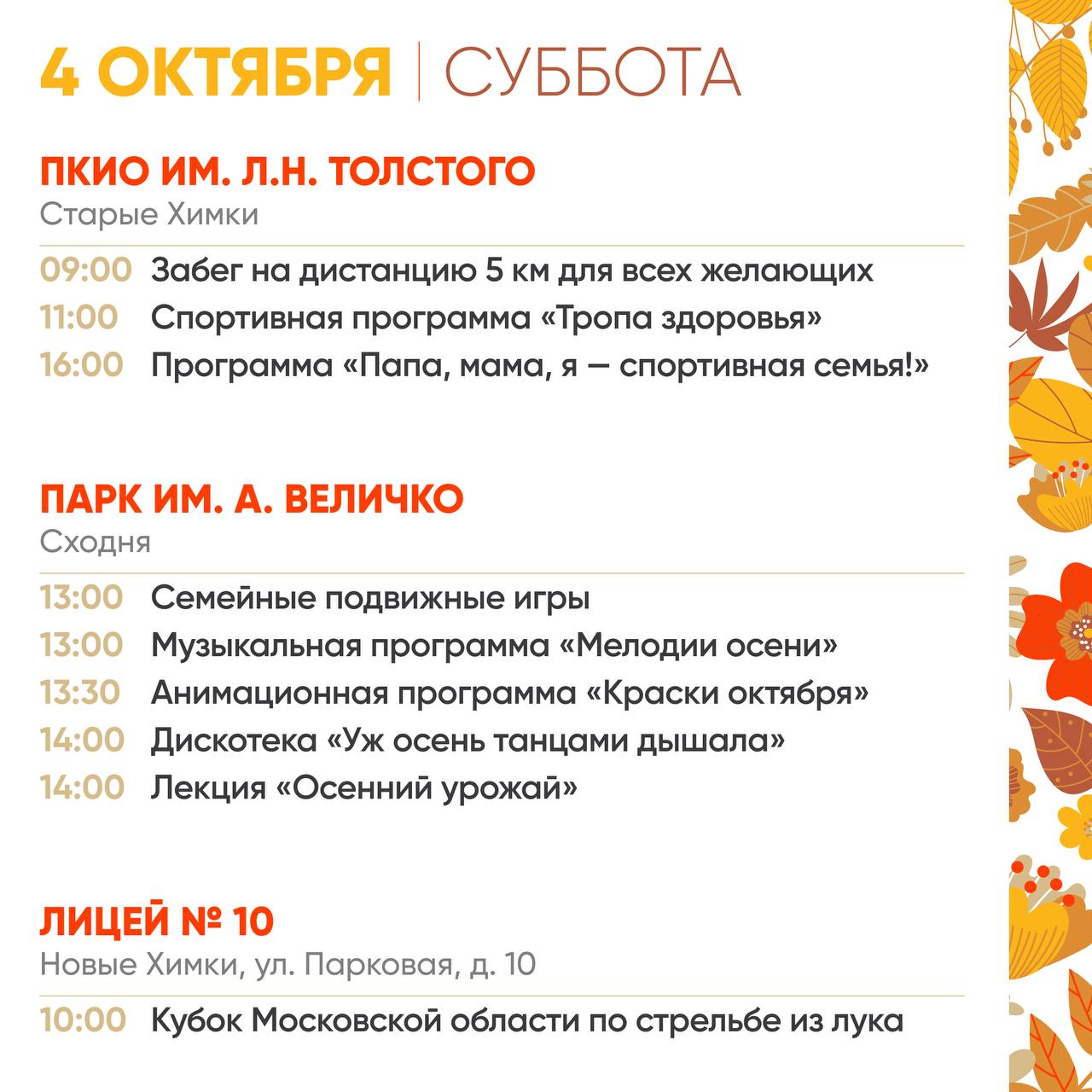 4 ОКТЯБРЯ | СУББОТА

ПКИО ИМ. Л.Н. ТОЛСТОГО
Старые Химки

09:00 Забег на дистанцию 5 км для всех желающих
11:00 Спортивная программа «Тропа здоровья»
16:00 Программа «Папа, мама, я — спортивная семья!»

ПАРК ИМ. А. ВЕЛИЧКО
Сходня

13:00 Семейные подвижные игры
13:00 Музыкальная программа «Мелодии осени»
13:30 Анимационная программа «Краски октября»
14:00 Дискотека «Уж осень танцами дышала»
14:00 Лекция «Осенний урожай»

ЛИЦЕЙ № 10
Новые Химки, ул. Парковая, д. 10

10:00 Кубок Московской области по стрельбе из лука